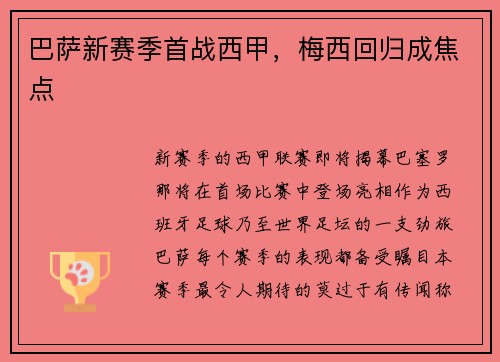 巴萨新赛季首战西甲，梅西回归成焦点

新赛季的西甲联赛即将揭幕巴塞罗那将在首场比赛中登场亮相作为西班牙足球乃至世界足坛的一支劲旅巴萨每个赛季的表现都备受瞩目本赛季最令人期待的莫过于有传闻称